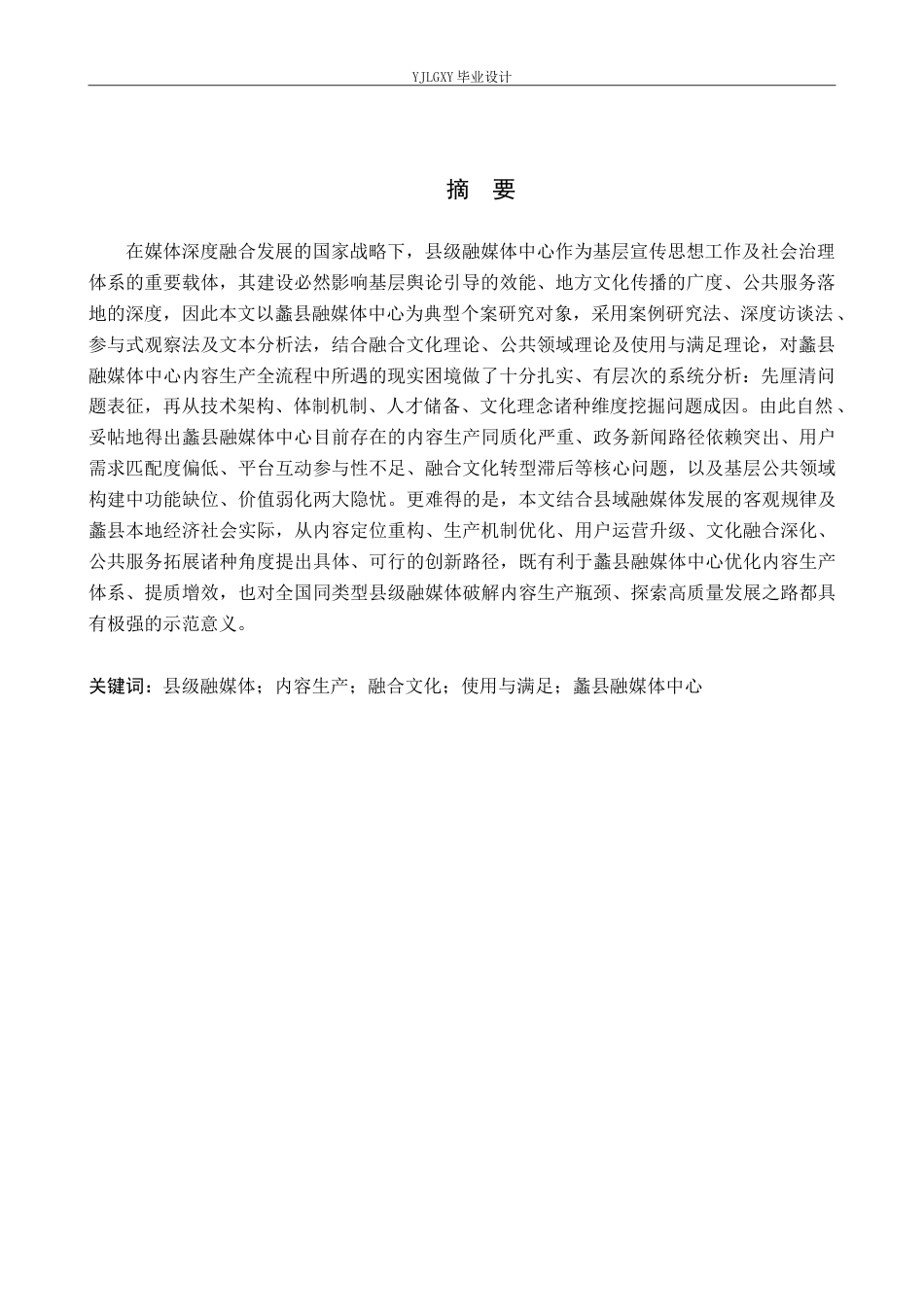 YJLGXY 毕业设计

摘 要

在媒体深度融合发展的国家战略下，县级融媒体中心作为基层宣传思想工作及社会治理体系的重要载体，其建设必然影响基层舆论引导的效能、地方文化传播的广度、公共服务落地的深度，因此本文以蠡县融媒体中心为典型个案研究对象，采用案例研究法、深度访谈法、参与式观察法及文本分析法，结合融合文化理论、公共领域理论及使用与满足理论，对蠡县融媒体中心内容生产全流程中所遇的现实困境做了十分扎实、有层次的系统分析：先厘清问题表征，再从技术架构、体制机制、人才储备、文化理念诸种维度挖掘问题成因。由此自然、妥帖地得出蠡县融媒体中心目前存在的内容生产同质化严重、政务新闻路径依赖突出、用户需求匹配度偏低、平台互动参与性不足、融合文化转型滞后等核心问题，以及基层公共领域构建中功能缺位、价值弱化两大隐忧。更难得的是，本文结合县域融媒体发展的客观规律及蠡县本地经济社会实际，从内容定位重构、生产机制优化、用户运营升级、文化融合深化、公共服务拓展诸种角度提出具体、可行的创新路径，既有利于蠡县融媒体中心优化内容生产体系、提质增效，也对全国同类型县级融媒体破解内容生产瓶颈、探索高质量发展之路都具有极强的示范意义。

关键词：县级融媒体；内容生产；融合文化；使用与满足；蠡县融媒体中心